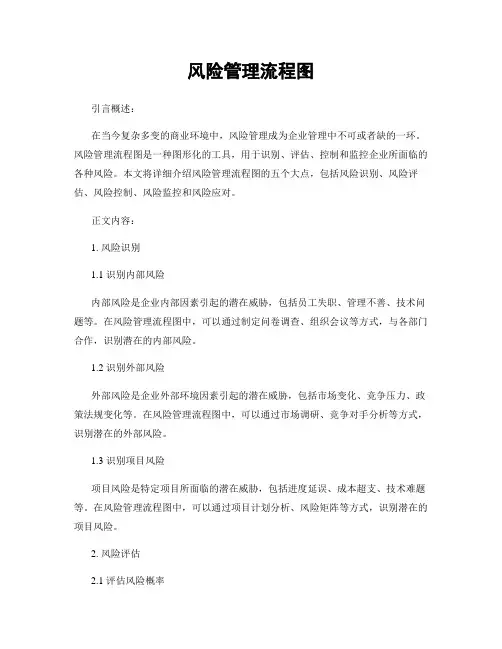 风险管理流程图

引言概述：

在当今复杂多变的商业环境中，风险管理成为企业管理中不可或者缺的一环。风险管理流程图是一种图形化的工具，用于识别、评估、控制和监控企业所面临的各种风险。本文将详细介绍风险管理流程图的五个大点，包括风险识别、风险评估、风险控制、风险监控和风险应对。

正文内容：

1. 风险识别

1.1 识别内部风险

内部风险是企业内部因素引起的潜在威胁，包括员工失职、管理不善、技术问题等。在风险管理流程图中，可以通过制定问卷调查、组织会议等方式，与各部门合作，识别潜在的内部风险。

1.2 识别外部风险

外部风险是企业外部环境因素引起的潜在威胁，包括市场变化、竞争压力、政策法规变化等。在风险管理流程图中，可以通过市场调研、竞争对手分析等方式，识别潜在的外部风险。

1.3 识别项目风险

项目风险是特定项目所面临的潜在威胁，包括进度延误、成本超支、技术难题等。在风险管理流程图中，可以通过项目计划分析、风险矩阵等方式，识别潜在的项目风险。

2. 风险评估

2.1 评估风险概率